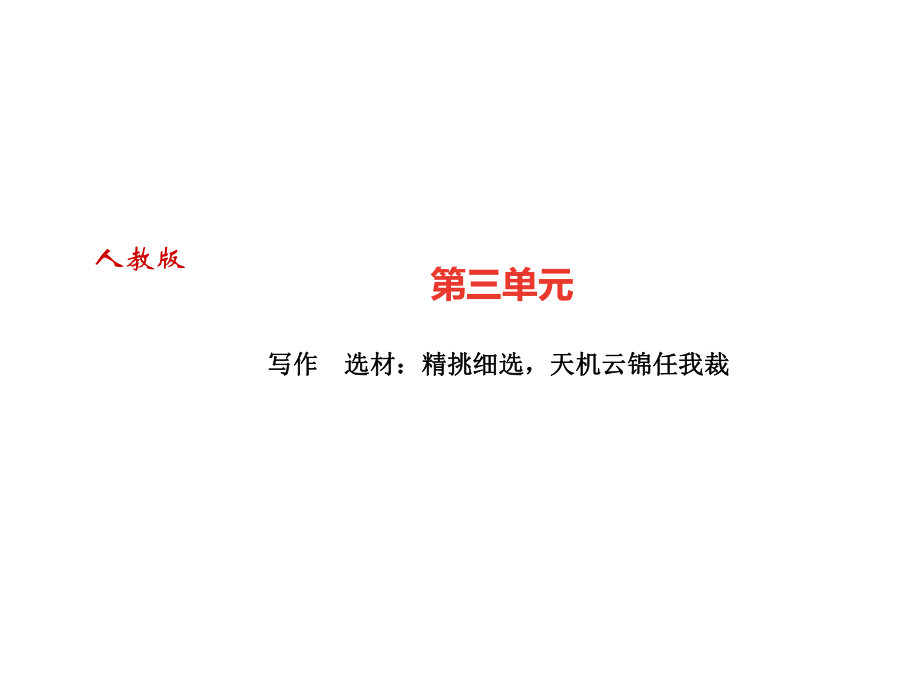 人教版

第三单元

写作　选材：精挑细选，天机云锦任我裁